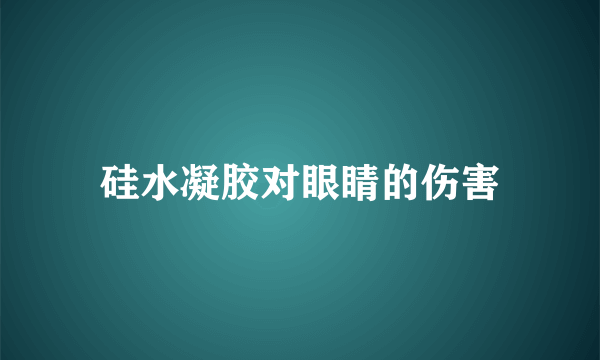 硅水凝胶对眼睛的伤害